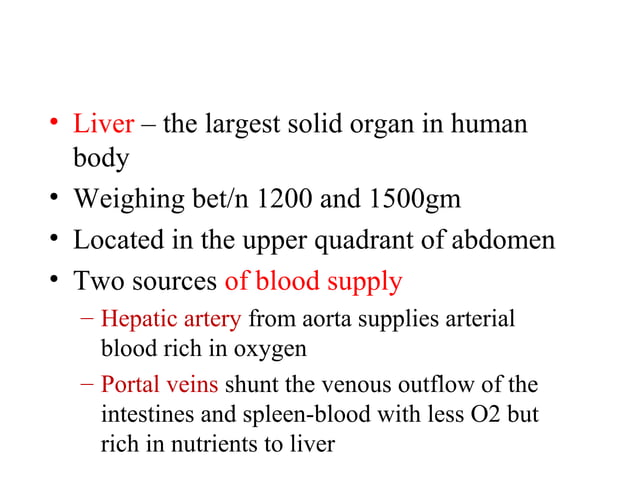 • Liver – the largest solid organ in human body

• Weighing bet/n 1200 and 1500gm

• Located in the upper quadrant of abdomen

• Two sources of blood supply

– Hepatic artery from aorta supplies arterial blood rich in oxygen

– Portal veins shunt the venous outflow of the intestines and spleen-blood with less O2 but rich in nutrients to liver